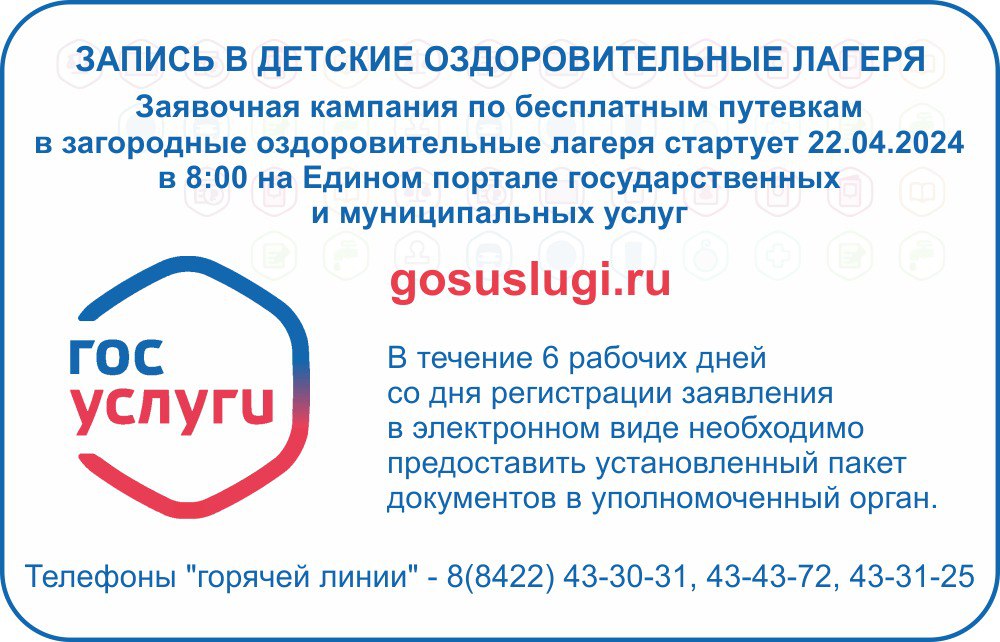 ЗАПИСЬ В ДЕТСКИЕ ОЗДОРОВИТЕЛЬНЫЕ ЛАГЕРЯ

Заявочная кампания по бесплатным путевкам в загородные оздоровительные лагеря стартует 22.04.2024 в 8:00 на Едином портале государственных и муниципальных услуг

гос услуги

gosuslugi.ru

В течение 6 рабочих дней со дня регистрации заявления в электронном виде необходимо предоставить установленный пакет документов в уполномоченный орган.

Телефоны "горячей линии" - 8(8422) 43-30-31, 43-43-72, 43-31-25